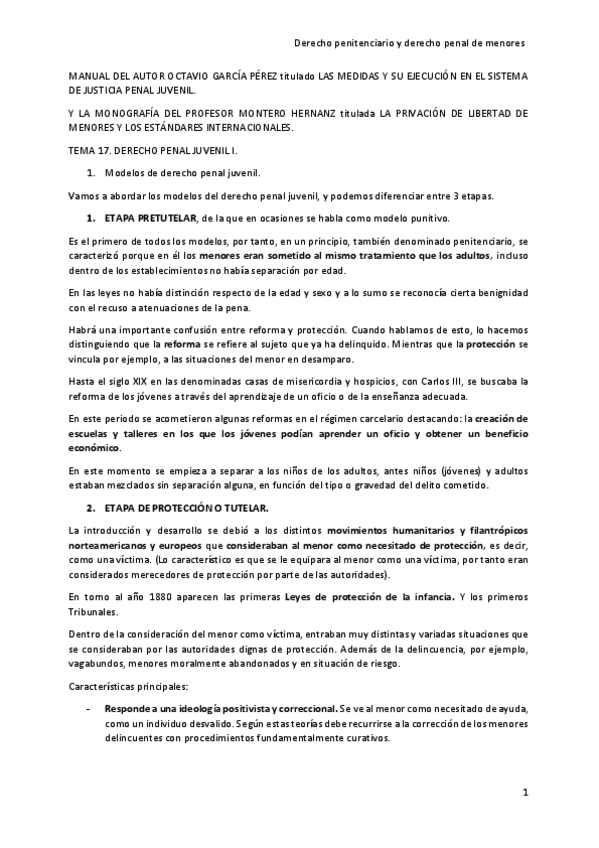 Derecho penitenciario y derecho penal de menores

MANUAL DEL AUTOR OCTAVIO GARCÍA PÉREZ titulado LAS MEDIDAS Y SU EJECUCIÓN EN EL SISTEMA DE JUSTICIA PENAL JUVENIL.

Y LA MONOGRAFÍA DEL PROFESOR MONTERO HERNANZ titulada LA PRIVACIÓN DE LIBERTAD DE MENORES Y LOS ESTÁNDARES INTERNACIONALES.

TEMA 17. DERECHO PENAL JUVENIL I.

1. Modelos de derecho penal juvenil.

Vamos a abordar los modelos del derecho penal juvenil, y podemos diferenciar entre 3 etapas.

1. ETAPA PRETUTELAR, de la que en ocasiones se habla como modelo punitivo.

Es el primero de todos los modelos, por tanto, en un principio, también denominado penitenciario, se caracterizó porque en él los menores eran sometido al mismo tratamiento que los adultos, incluso dentro de los establecimientos no había separación por edad.

En las leyes no había distinción respecto de la edad y sexo y a lo sumo se reconocía cierta benignidad con el recuso a atenuaciones de la pena.

Habrá una importante confusión entre reforma y protección. Cuando hablamos de esto, lo hacemos distinguiendo que la reforma se refiere al sujeto que ya ha delinquido. Mientras que la protección se vincula por ejemplo, a las situaciones del menor en desamparo.

Hasta el siglo XIX en las denominadas casas de misericordia y hospicios, con Carlos III, se buscaba la reforma de los jóvenes a través del aprendizaje de un oficio o de la enseñanza adecuada.

En este periodo se acometieron algunas reformas en el régimen carcelario destacando: la creación de escuelas y talleres en los que los jóvenes podían aprender un oficio y obtener un beneficio económico.

En este momento se empieza a separar a los niños de los adultos, antes niños (jóvenes) y adultos estaban mezclados sin separación alguna, en función del tipo o gravedad del delito cometido.

2. ETAPA DE PROTECCIÓN O TUTELAR.

La introducción y desarrollo se debió a los distintos movimientos humanitarios y filantrópicos norteamericanos y europeos que consideraban al menor como necesitado de protección, es decir, como una víctima. (Lo característico es que se le equipara al menor como una víctima, por tanto eran considerados merecedores de protección por parte de las autoridades).

En torno al año 1880 aparecen las primeras Leyes de protección de la infancia. Y los primeros Tribunales.

Dentro de la consideración del menor como víctima, entraban muy distintas y variadas situaciones que se consideraban por las autoridades dignas de protección. Además de la delincuencia, por ejemplo, vagabundos, menores moralmente abandonados y en situación de riesgo.

Características principales:

- Responde a una ideología positivista y correccional. Se ve al menor como necesitado de ayuda, como un individuo desvalido. Según estas teorías debe recurrirse a la corrección de los menores delincuentes con procedimientos fundamentalmente curativos.

1